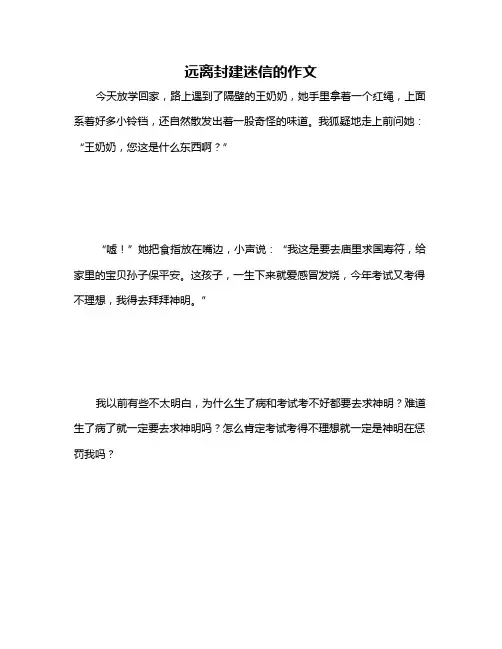 远离封建迷信的作文

今天放学回家，路上遇到了隔壁的王奶奶，她手里拿着一个红绳，上面系着好多小铃铛，还自然散发出着一股奇怪的味道。我狐疑地走上前问她：“王奶奶，您这是什么东西啊？”

“嘘！”她把食指放在嘴边，小声说：“我这是要去庙里求国寿符，给家里的宝贝孙子保平安。这孩子，一生下来就爱感冒发烧，今年考试又考得不理想，我得去拜拜神明。”

我以前有些不太明白，为什么生了病和考试考不好都要去求神明？难道生了病了就一定要去求神明吗？怎么肯定考试考得不理想就一定是神明在惩罚我吗？